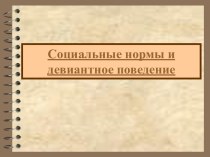 Социальные нормы и девиантное поведение